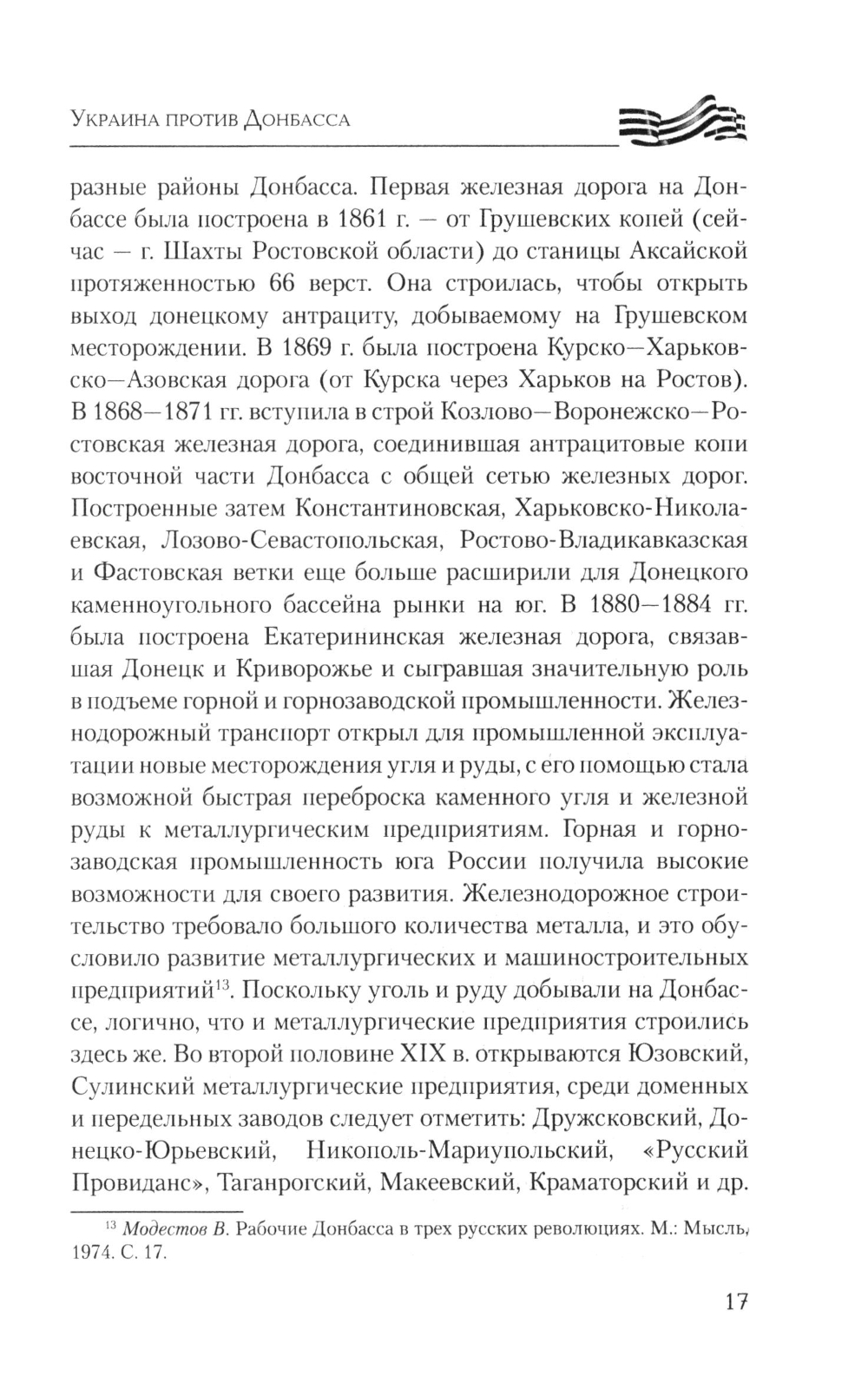 Украина против Донбасса

разные районы Донбасса. Первая железная дорога на Донбассе была построена в 1861 г. — от Грушевских копей (сейчас — г. Шахты Ростовской области) до станицы Аксайской протяженностью 66 верст. Она строилась, чтобы открыть выход донецкому антрациту, добываемому на Грушевском месторождении. В 1869 г. была построена Курско—Харьковско—Азовская дорога (от Курска через Харьков на Ростов). В 1868—1871 гг. вступила в строй Козлово—Воронежско—Ростовская железная дорога, соединившая антрацитовые копи восточной части Донбасса с общей сетью железных дорог. Построенные затем Константиновская, Харьковско-Николаевская, Лозово-Севастопольская, Ростово-Владикавказская и Фастовская ветки еще больше расширили для Донецкого каменноугольного бассейна рынки на юг. В 1880—1884 гг. была построена Екатерининская железная дорога, связавшая Донецк и Криворожье и сыгравшая значительную роль в подъеме горной и горнозаводской промышленности. Железнодорожный транспорт открыл для промышленной эксплуатации новые месторождения угля и руды, с его помощью стала возможной быстрая переброска каменного угля и железной руды к металлургическим предприятиям. Горная и горнозаводская промышленность юга России получила высокие возможности для своего развития. Железнодорожное строительство требовало большого количества металла, и это обусловило развитие металлургических и машиностроительных предприятий$^{13}$. Поскольку уголь и руду добывали на Донбассе, логично, что и металлургические предприятия строились здесь же. Во второй половине XIX в. открываются Юзовский, Сулинский металлургические предприятия, среди доменных и передельных заводов следует отметить: Дружсковский, Донецко-Юрьевский, Никополь-Мариупольский, «Русский Провиданс», Таганрогский, Макеевский, Краматорский и др.

$^{13}$ Модестов В. Рабочие Донбасса в трех русских революциях. М.: Мысль, 1974. С. 17.

17